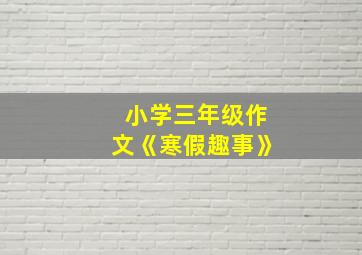 小学三年级作文《寒假趣事》